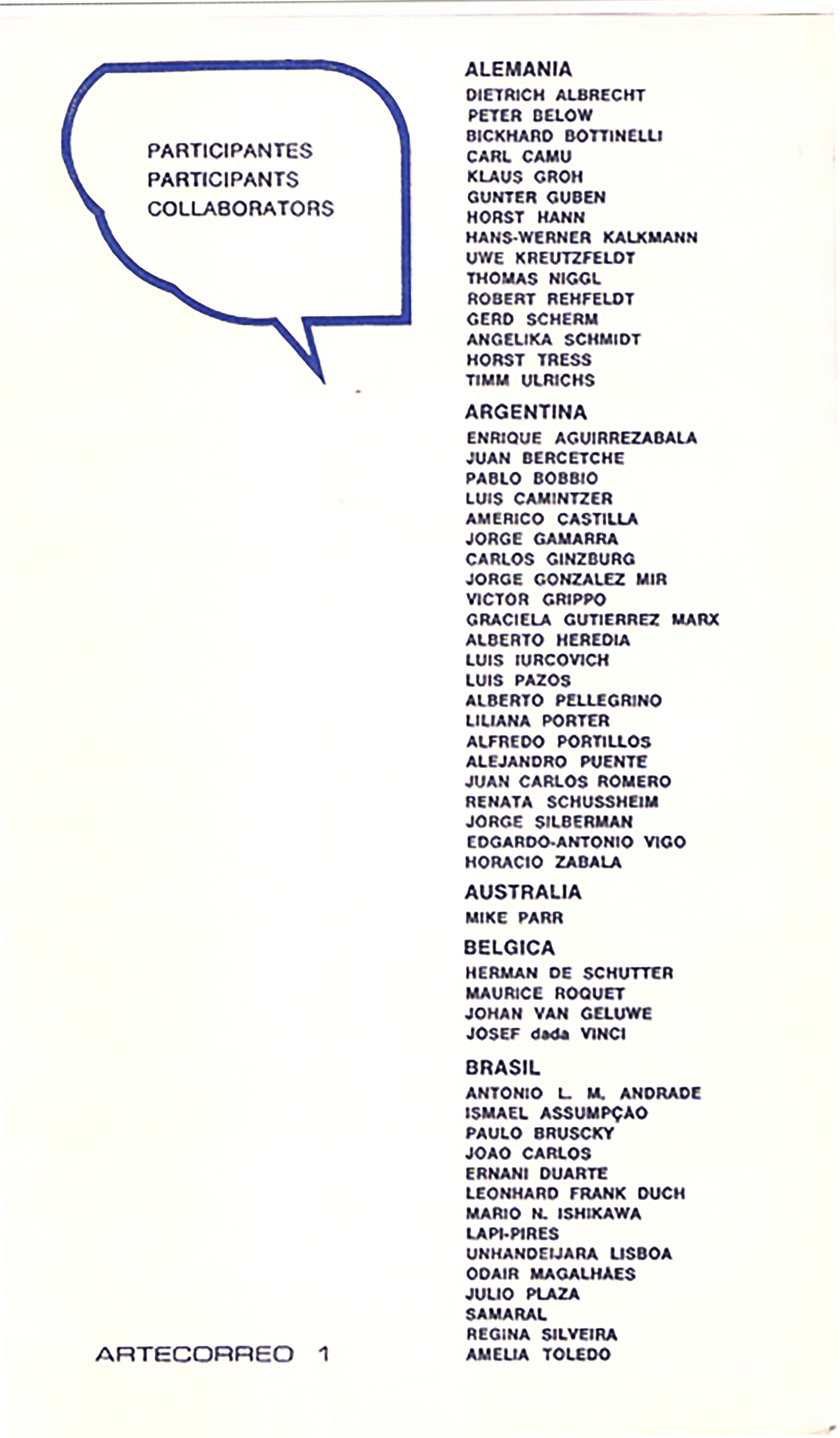 PARTICIPANTES
PARTICIPANTS
COLLABORATORS

ALEMANIA
DIETRICH ALBRECHT
PETER BELOW
BICKHARD BOTTINELLI
CARL CAMU
KLAUS GROH
GUNTER GUBEN
HORST HANN
HANS-WERNER KALKMANN
UWE KREUTZFELDT
THOMAS NIGGL
ROBERT REHFELDT
GERD SCHERM
ANGELIKA SCHMIDT
HORST TRESS
TIMM ULRICHS

ARGENTINA
ENRIQUE AGUIRREZABALA
JUAN BERCETCHE
PABLO BOBBIO
LUIS CAMINTZER
AMERICO CASTILLA
JORGE GAMARRA
CARLOS GINZBURG
JORGE GONZALEZ MIR
VICTOR GRIPPO
GRACIELA GUTIERREZ MARX
ALBERTO HEREDIA
LUIS IURCOVICH
LUIS PAZOS
ALBERTO PELLEGRINO
LILIANA PORTER
ALFREDO PORTILLOS
ALEJANDRO PUENTE
JUAN CARLOS ROMERO
RENATA SCHUSSHEIM
JORGE SILBERMAN
EDGARDO-ANTONIO VIGO
HORACIO ZABALA

AUSTRALIA
MIKE PARR

BELGICA
HERMAN DE SCHUTTER
MAURICE ROQUET
JOHAN VAN GELUWE
JOSEF dada VINCI

BRASIL
ANTONIO L. M. ANDRADE
ISMAEL ASSUMPÇAO
PAULO BRUSCKY
JOAO CARLOS
ERNANI DUARTE
LEONHARD FRANK DUCH
MARIO N. ISHIKAWA
LAPI-PIRES
UNHANDEIJARA LISBOA
ODAIR MAGALHAES
JULIO PLAZA
SAMARAL
REGINA SILVEIRA
AMELIA TOLEDO

ARTECORREO 1